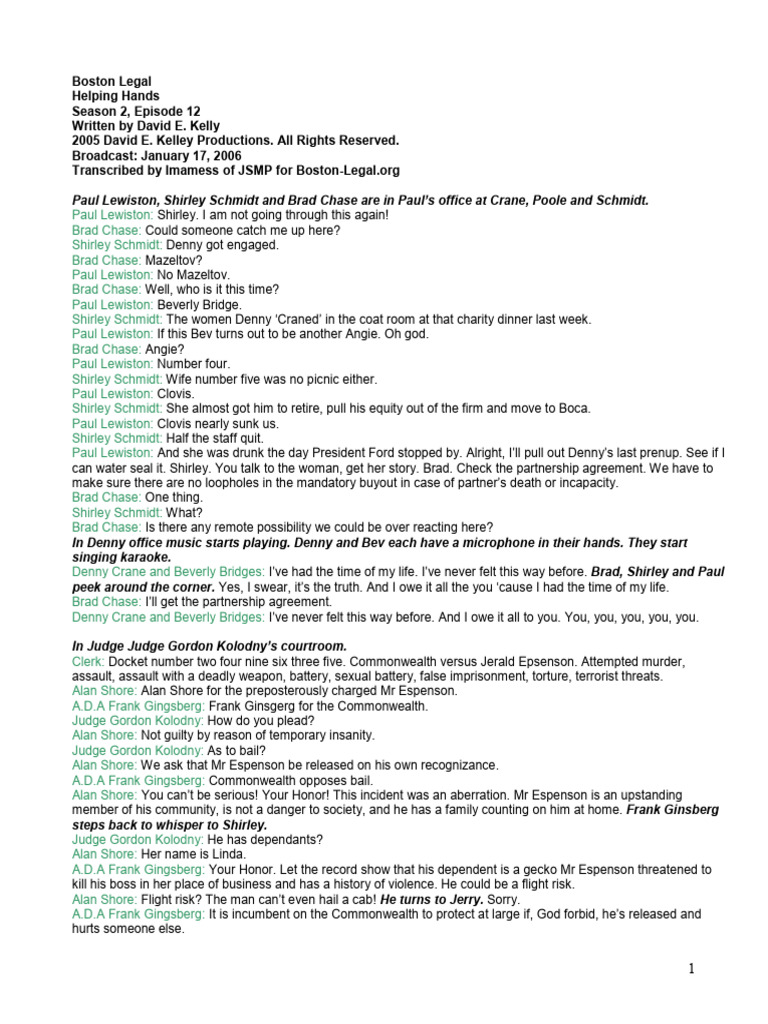 Boston Legal
Helping Hands
Season 2, Episode 12
Written by David E. Kelly
2005 David E. Kelley Productions. All Rights Reserved.
Broadcast: January 17, 2006
Transcribed by Imamess of JSMP for Boston-Legal.org

Paul Lewiston, Shirley Schmidt and Brad Chase are in Paul's office at Crane, Poole and Schmidt.
Paul Lewiston: Shirley. I am not going through this again!
Brad Chase: Could someone catch me up here?
Shirley Schmidt: Denny got engaged.
Brad Chase: Mazeltov?
Paul Lewiston: No Mazeltov.
Brad Chase: Well, who is it this time?
Paul Lewiston: Beverly Bridge.
Shirley Schmidt: The women Denny 'Craned' in the coat room at that charity dinner last week.
Paul Lewiston: If this Bev turns out to be another Angie. Oh god.
Brad Chase: Angie?
Paul Lewiston: Number four.
Shirley Schmidt: Wife number five was no picnic either.
Paul Lewiston: Clovis.
Shirley Schmidt: She almost got him to retire, pull his equity out of the firm and move to Boca.
Paul Lewiston: Clovis nearly sunk us.
Shirley Schmidt: Half the staff quit.
Paul Lewiston: And she was drunk the day President Ford stopped by. Alright, I'll pull out Denny's last prenup. See if I can water seal it. Shirley. You talk to the woman, get her story. Brad. Check the partnership agreement. We have to make sure there are no loopholes in the mandatory buyout in case of partner's death or incapacity.
Brad Chase: One thing.
Shirley Schmidt: What?
Brad Chase: Is there any remote possibility we could be over reacting here?
In Denny office music starts playing. Denny and Bev each have a microphone in their hands. They start singing karaoke.
Denny Crane and Beverly Bridges: I've had the time of my life. I've never felt this way before. Brad, Shirley and Paul peek around the corner. Yes, I swear, it's the truth. And I owe it all the you 'cause I had the time of my life.
Brad Chase: I'll get the partnership agreement.
Denny Crane and Beverly Bridges: I've never felt this way before. And I owe it all to you. You, you, you, you, you.

In Judge Judge Gordon Kolodny's courtroom.
Clerk: Docket number two four nine six three five. Commonwealth versus Jerald Epsenson. Attempted murder, assault, assault with a deadly weapon, battery, sexual battery, false imprisonment, torture, terrorist threats.
Alan Shore: Alan Shore for the preposterously charged Mr Espenson.
A.D.A Frank Gingsberg: Frank Ginsgerg for the Commonwealth.
Judge Gordon Kolodny: How do you plead?
Alan Shore: Not guilty by reason of temporary insanity.
Judge Gordon Kolodny: As to bail?
Alan Shore: We ask that Mr Espenson be released on his own recognizance.
A.D.A Frank Gingsberg: Commonwealth opposes bail.
Alan Shore: You can't be serious! Your Honor! This incident was an aberration. Mr Espenson is an upstanding member of his community, is not a danger to society, and he has a family counting on him at home. Frank Ginsberg steps back to whisper to Shirley.
Judge Gordon Kolodny: He has dependants?
Alan Shore: Her name is Linda.
A.D.A Frank Gingsberg: Your Honor. Let the record show that his dependent is a gecko Mr Espenson threatened to kill his boss in her place of business and has a history of violence. He could be a flight risk.
Alan Shore: Flight risk? The man can't even hail a cab! He turns to Jerry. Sorry.
A.D.A Frank Gingsberg: It is incumbent on the Commonwealth to protect at large if, God forbid, he's released and hurts someone else.

1